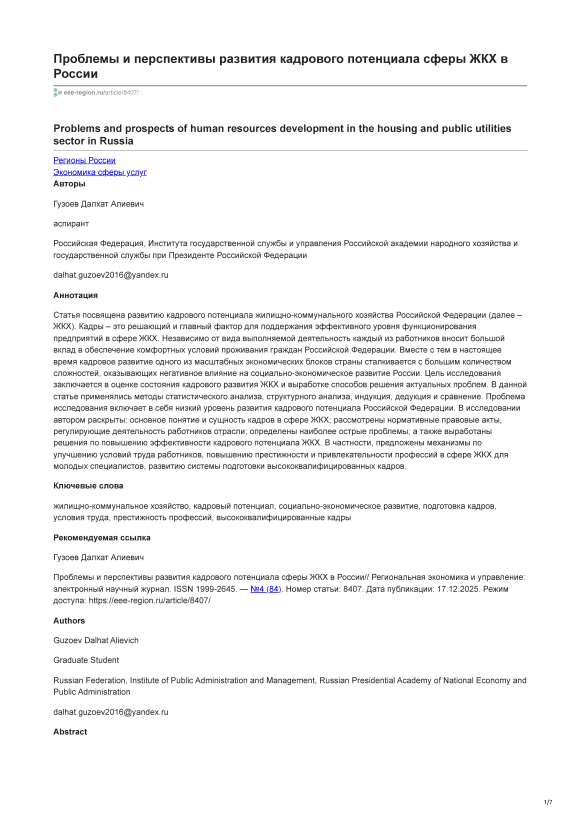 Проблемы и перспективы развития кадрового потенциала сферы ЖКХ в России

eee-region.ru/article/8407/

Problems and prospects of human resources development in the housing and public utilities sector in Russia

Регионы России
Экономика сферы услуг
Авторы

Гузоев Далхат Алиевич

аспирант

Российская Федерация, Института государственной службы и управления Российской академии народного хозяйства и государственной службы при Президенте Российской Федерации

dalhat.guzoev2016@yandex.ru

Аннотация

Статья посвящена развитию кадрового потенциала жилищно-коммунального хозяйства Российской Федерации (далее – ЖКХ). Кадры – это решающий и главный фактор для поддержания эффективного уровня функционирования предприятий в сфере ЖКХ. Независимо от вида выполняемой деятельность каждый из работников вносит большой вклад в обеспечение комфортных условий проживания граждан Российской Федерации. Вместе с тем в настоящее время кадровое развитие одного из масштабных экономических блоков страны сталкивается с большим количеством сложностей, оказывающих негативное влияние на социально-экономическое развитие России. Цель исследования заключается в оценке состояния кадрового развития ЖКХ и выработке способов решения актуальных проблем. В данной статье применялись методы статистического анализа, структурного анализа, индукция, дедукция и сравнение. Проблема исследования включает в себя низкий уровень развития кадрового потенциала Российской Федерации. В исследовании автором раскрыты: основное понятие и сущность кадров в сфере ЖКХ; рассмотрены нормативные правовые акты, регулирующие деятельность работников отрасли; определены наиболее острые проблемы; а также выработаны решения по повышению эффективности кадрового потенциала ЖКХ. В частности, предложены механизмы по улучшению условий труда работников, повышению престижности и привлекательности профессий в сфере ЖКХ для молодых специалистов, развитию системы подготовки высококвалифицированных кадров.

Ключевые слова

жилищно-коммунальное хозяйство, кадровый потенциал, социально-экономическое развитие, подготовка кадров, условия труда, престижность профессий, высококвалифицированные кадры

Рекомендуемая ссылка

Гузоев Далхат Алиевич

Проблемы и перспективы развития кадрового потенциала сферы ЖКХ в России// Региональная экономика и управление: электронный научный журнал. ISSN 1999-2645. — №4 (84). Номер статьи: 8407. Дата публикации: 17.12.2025. Режим доступа: https://eee-region.ru/article/8407/

Authors

Guzoev Dalhat Alievich

Graduate Student

Russian Federation, Institute of Public Administration and Management, Russian Presidential Academy of National Economy and Public Administration

dalhat.guzoev2016@yandex.ru

Abstract

1/7